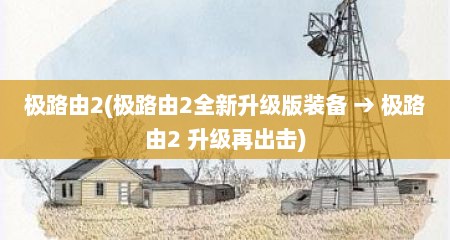 极路由2(极路由2全新升级版装备 → 极路由2 升级再出击)